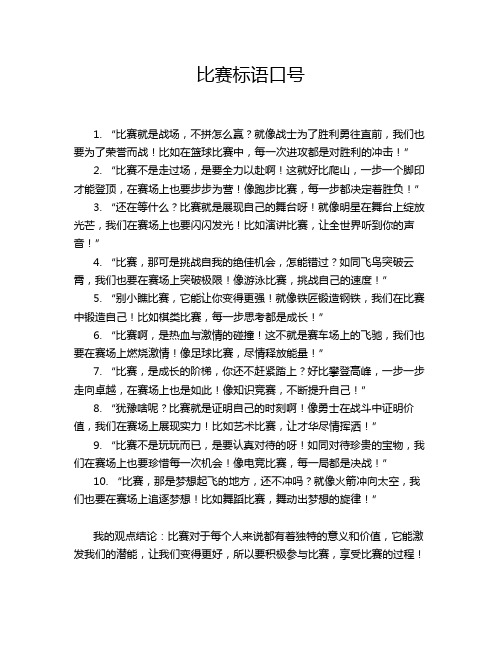 比赛标语口号

1. “比赛就是战场，不拼怎么赢？就像战士为了胜利勇往直前，我们也要为了荣誉而战！比如在篮球比赛中，每一次进攻都是对胜利的冲击！”

2. “比赛不是走过场，是要全力以赴啊！这就好比爬山，一步一个脚印才能登顶，在赛场上也要步步为营！像跑步比赛，每一步都决定着胜负！”

3. “还在等什么？比赛就是展现自己的舞台呀！就像明星在舞台上绽放光芒，我们在赛场上也要闪闪发光！比如演讲比赛，让全世界听到你的声音！”

4. “比赛，那可是挑战自我的绝佳机会，怎能错过？如同飞鸟突破云霄，我们也要在赛场上突破极限！像游泳比赛，挑战自己的速度！”

5. “别小瞧比赛，它能让你变得更强！就像铁匠锻造钢铁，我们在比赛中锻造自己！比如棋类比赛，每一步思考都是成长！”

6. “比赛啊，是热血与激情的碰撞！这不就是赛车场上的飞驰，我们也要在赛场上燃烧激情！像足球比赛，尽情释放能量！”

7. “比赛，是成长的阶梯，你还不赶紧踏上？好比攀登高峰，一步一步走向卓越，在赛场上也是如此！像知识竞赛，不断提升自己！”

8. “犹豫啥呢？比赛就是证明自己的时刻啊！像勇士在战斗中证明价值，我们在赛场上展现实力！比如艺术比赛，让才华尽情挥洒！”

9. “比赛不是玩玩而已，是要认真对待的呀！如同对待珍贵的宝物，我们在赛场上也要珍惜每一次机会！像电竞比赛，每一局都是决战！”

10. “比赛，那是梦想起飞的地方，还不冲吗？就像火箭冲向太空，我们也要在赛场上追逐梦想！比如舞蹈比赛，舞动出梦想的旋律！”

我的观点结论：比赛对于每个人来说都有着独特的意义和价值，它能激发我们的潜能，让我们变得更好，所以要积极参与比赛，享受比赛的过程！